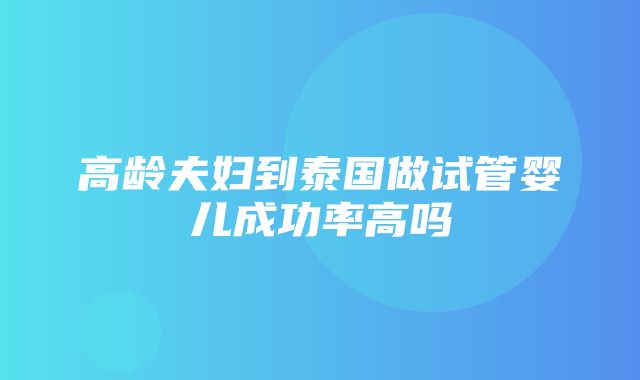 高龄夫妇到泰国做试管婴儿成功率高吗